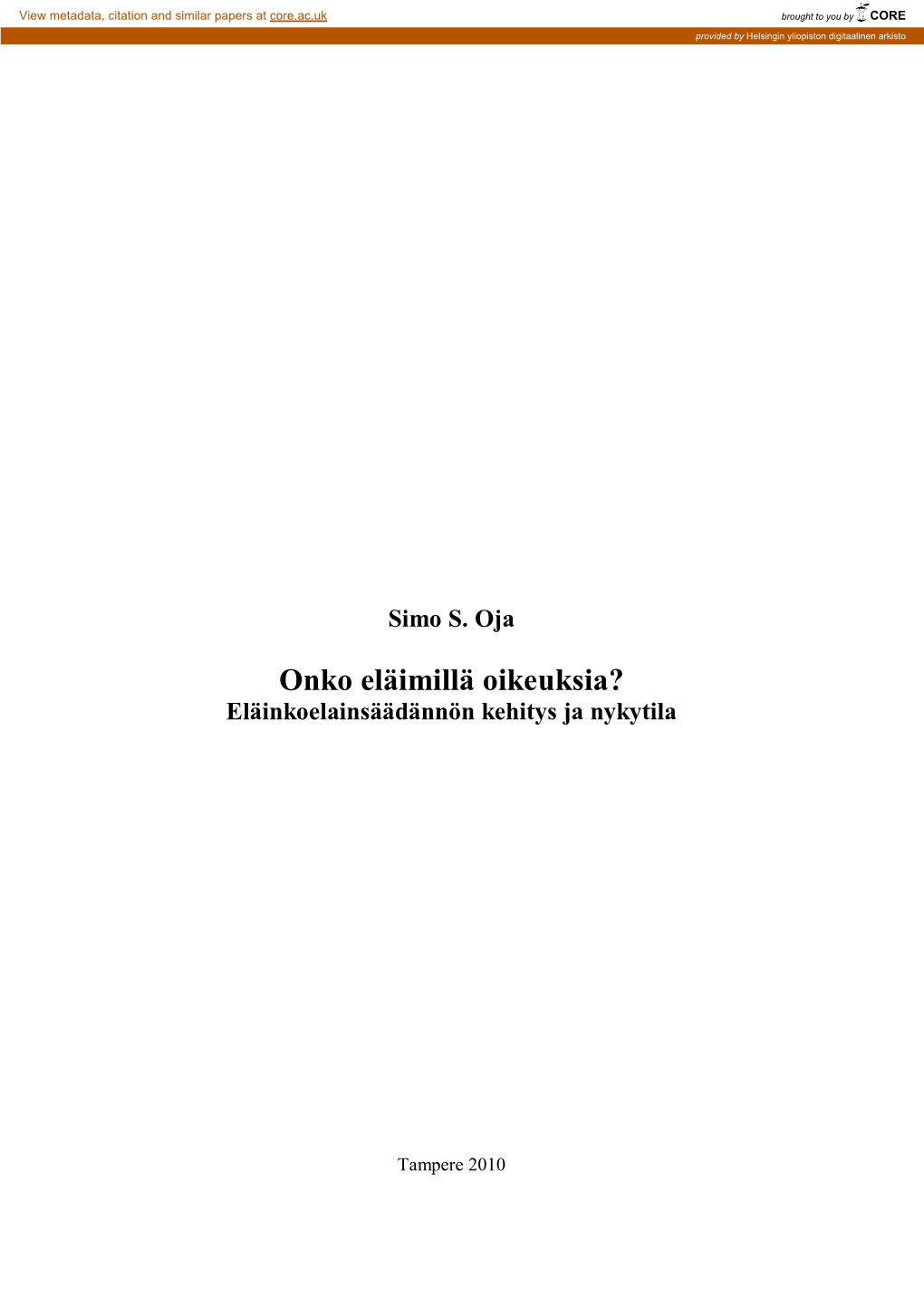 View metadata, citation and similar papers at core.ac.uk

brought to you by CORE

provided by Helsingin yliopiston digitaalinen arkisto

Simo S. Oja

Onko eläimillä oikeuksia?
Eläinkoelainsäädännön kehitys ja nykytila

Tampere 2010